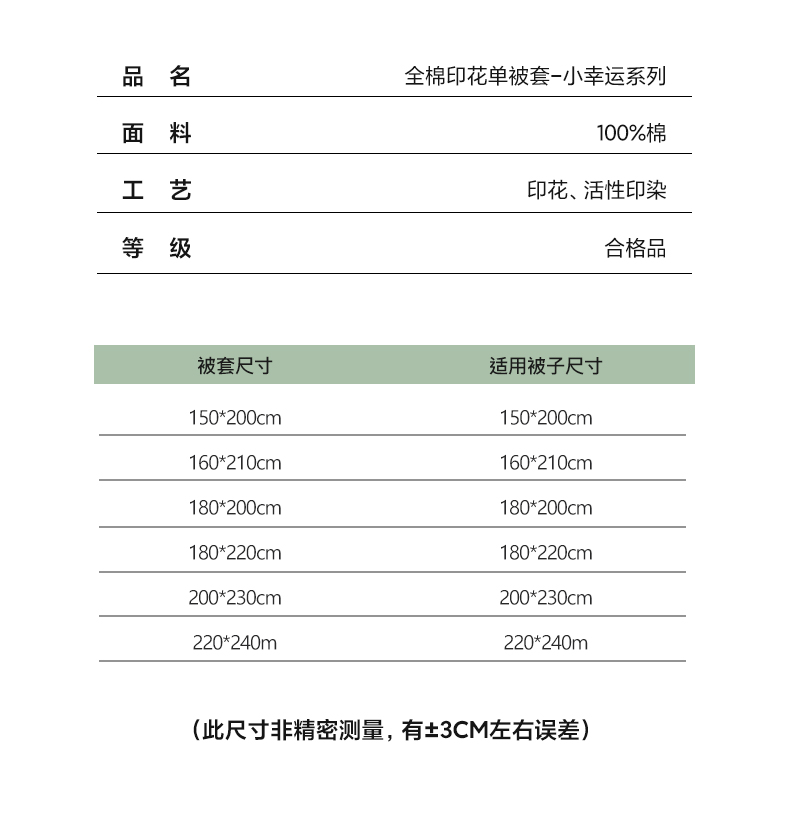 | 品 名 | 全棉印花单被套-小幸运系列 |
|---|---|
| 面 料 | 100%棉 |
| 工 艺 | 印花、活性印染 |
| 等 级 | 合格品 |

| 被套尺寸 | 适用被子尺寸 |
|---|---|
| 150*200cm | 150*200cm |
| 160*210cm | 160*210cm |
| 180*200cm | 180*200cm |
| 180*220cm | 180*220cm |
| 200*230cm | 200*230cm |
| 220*240m | 220*240m |

（此尺寸非精密测量，有±3CM左右误差）